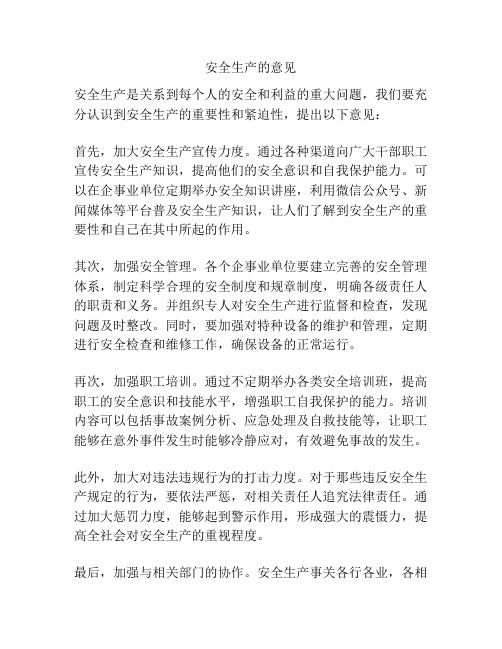 安全生产的意见

安全生产是关系到每个人的安全和利益的重大问题，我们要充分认识到安全生产的重要性和紧迫性，提出以下意见：

首先，加大安全生产宣传力度。通过各种渠道向广大干部职工宣传安全生产知识，提高他们的安全意识和自我保护能力。可以在企事业单位定期举办安全知识讲座，利用微信公众号、新闻媒体等平台普及安全生产知识，让人们了解到安全生产的重要性和自己在其中所起的作用。

其次，加强安全管理。各个企事业单位要建立完善的安全管理体系，制定科学合理的安全制度和规章制度，明确各级责任人的职责和义务。并组织专人对安全生产进行监督和检查，发现问题及时整改。同时，要加强对特种设备的维护和管理，定期进行安全检查和维修工作，确保设备的正常运行。

再次，加强职工培训。通过不定期举办各类安全培训班，提高职工的安全意识和技能水平，增强职工自我保护的能力。培训内容可以包括事故案例分析、应急处理及自救技能等，让职工能够在意外事件发生时能够冷静应对，有效避免事故的发生。

此外，加大对违法违规行为的打击力度。对于那些违反安全生产规定的行为，要依法严惩，对相关责任人追究法律责任。通过加大惩罚力度，能够起到警示作用，形成强大的震慑力，提高全社会对安全生产的重视程度。

最后，加强与相关部门的协作。安全生产事关各行各业，各相